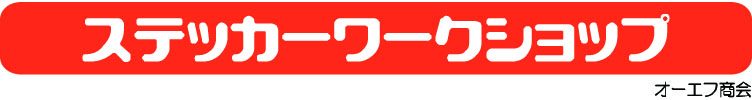 ステッカーワークショップ

オーエフ商会